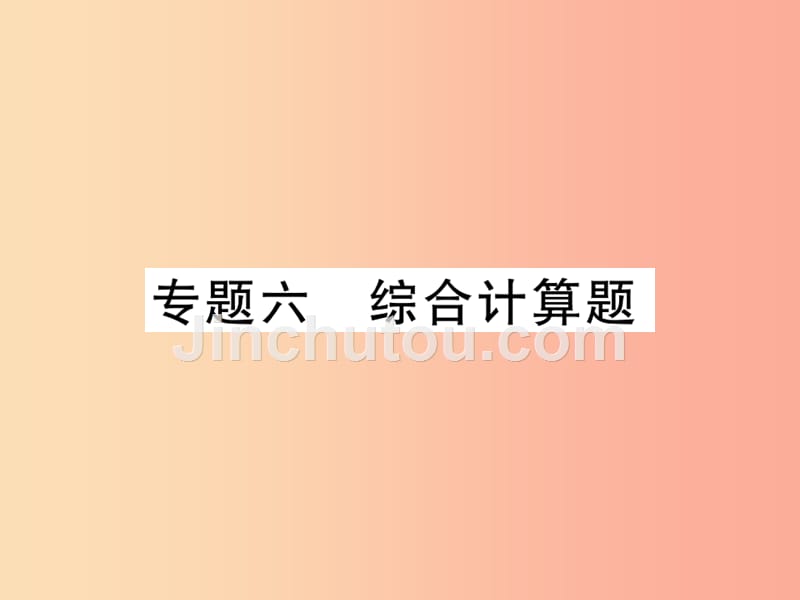 专题六　综合计算题

Jinchutou.com